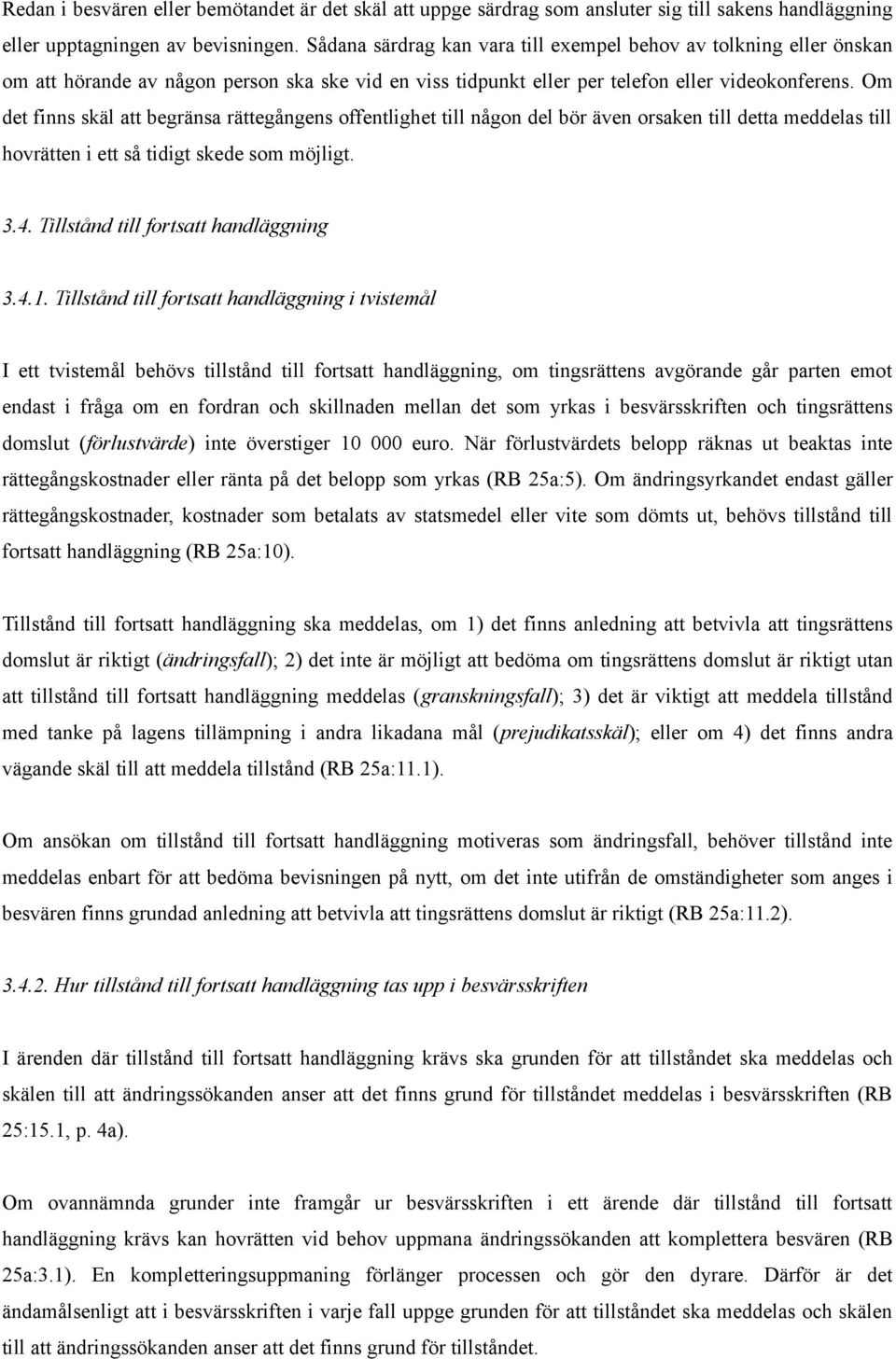 Redan i besvären eller bemötandet är det skäl att uppge särdrag som ansluter sig till sakens handläggning eller upptagningen av bevisningen. Sådana särdrag kan vara till exempel behov av tolkning eller önskan om att hörande av någon person ska ske vid en viss tidpunkt eller per telefon eller videokonferens. Om det finns skäl att begränsa rättegångens offentlighet till någon del bör även orsaken till detta meddelas till hovrätten i ett så tidigt skede som möjligt.

3.4. Tillstånd till fortsatt handläggning

3.4.1. Tillstånd till fortsatt handläggning i tvistemål

I ett tvistemål behövs tillstånd till fortsatt handläggning, om tingsrättens avgörande går parten emot endast i fråga om en fordran och skillnaden mellan det som yrkas i besvärsskriften och tingsrättens domslut (förlustvärde) inte överstiger 10 000 euro. När förlustvärdets belopp räknas ut beaktas inte rättegångskostnader eller ränta på det belopp som yrkas (RB 25a:5). Om ändringsyrkandet endast gäller rättegångskostnader, kostnader som betalats av statsmedel eller vite som dömts ut, behövs tillstånd till fortsatt handläggning (RB 25a:10).

Tillstånd till fortsatt handläggning ska meddelas, om 1) det finns anledning att betvivla att tingsrättens domslut är riktigt (ändringsfall); 2) det inte är möjligt att bedöma om tingsrättens domslut är riktigt utan att tillstånd till fortsatt handläggning meddelas (granskningsfall); 3) det är viktigt att meddela tillstånd med tanke på lagens tillämpning i andra likadana mål (prejudikatsskäl); eller om 4) det finns andra vägande skäl till att meddela tillstånd (RB 25a:11.1).

Om ansökan om tillstånd till fortsatt handläggning motiveras som ändringsfall, behöver tillstånd inte meddelas enbart för att bedöma bevisningen på nytt, om det inte utifrån de omständigheter som anges i besvären finns grundad anledning att betvivla att tingsrättens domslut är riktigt (RB 25a:11.2).

3.4.2. Hur tillstånd till fortsatt handläggning tas upp i besvärsskriften

I ärenden där tillstånd till fortsatt handläggning krävs ska grunden för att tillståndet ska meddelas och skälen till att ändringssökanden anser att det finns grund för tillståndet meddelas i besvärsskriften (RB 25:15.1, p. 4a).

Om ovannämnda grunder inte framgår ur besvärsskriften i ett ärende där tillstånd till fortsatt handläggning krävs kan hovrätten vid behov uppmana ändringssökanden att komplettera besvären (RB 25a:3.1). En kompletteringsuppmaning förlänger processen och gör den dyrare. Därför är det ändamålsenligt att i besvärsskriften i varje fall uppge grunden för att tillståndet ska meddelas och skälen till att ändringssökanden anser att det finns grund för tillståndet.